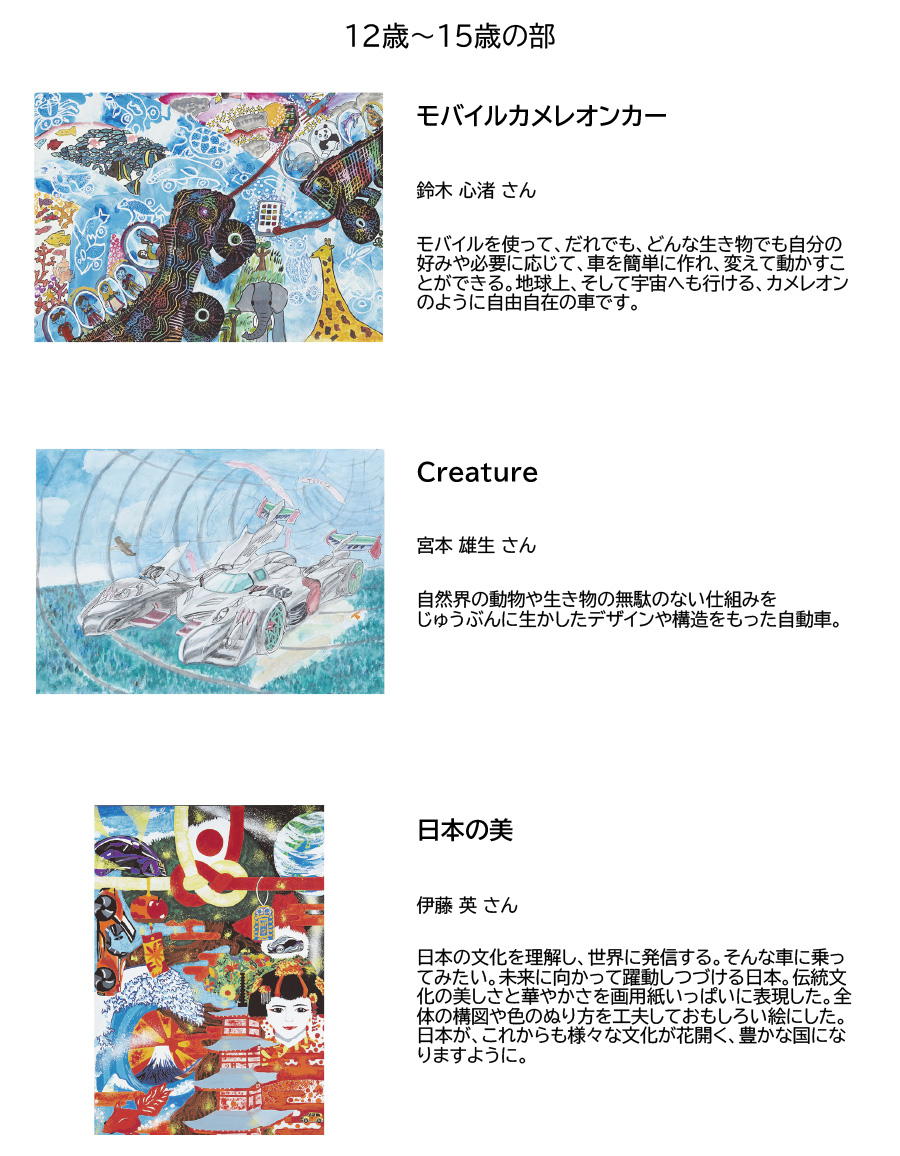 12歳～15歳の部

モバイルカメレオンカー

鈴木 心渚 さん

モバイルを使って、だれでも、どんな生き物でも自分の好みや必要に応じて、車を簡単に作れ、変えて動かすことができる。地球上、そして宇宙へも行ける、カメレオンのように自由自在の車です。

Creature

宮本 雄生 さん

自然界の動物や生き物の無駄のない仕組みをじゅうぶんに生かしたデザインや構造をもった自動車。

日本の美

伊藤 英 さん

日本の文化を理解し、世界に発信する。そんな車に乗ってみたい。未来に向かって躍動しつづける日本。伝統文化の美しさと華やかさを画用紙いっぱいに表現した。全体の構図や色のぬり方を工夫しておもしろい絵にした。日本が、これからも様々な文化が花開く、豊かな国になりますように。